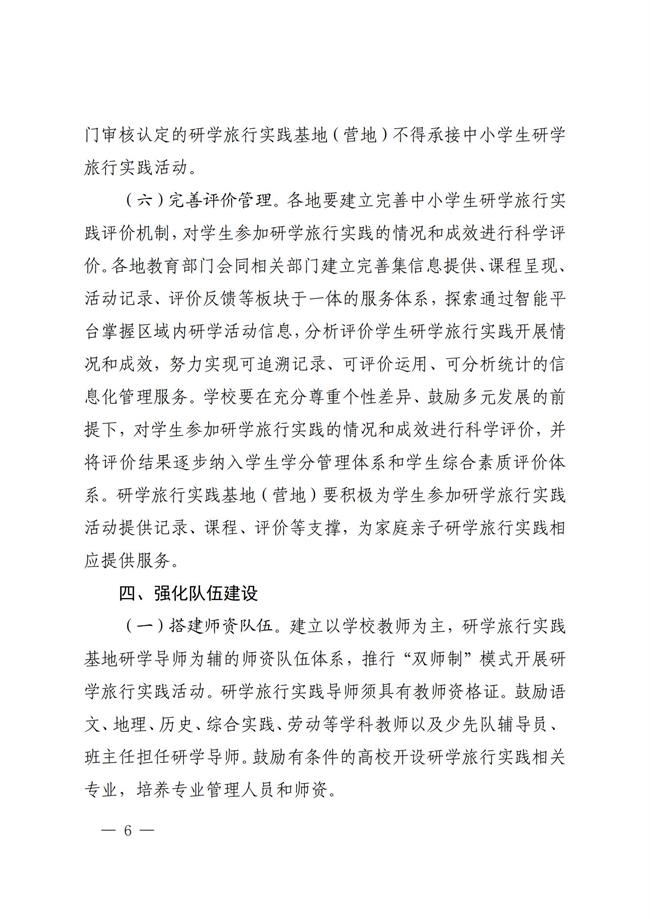 门审核认定的研学旅行实践基地（营地）不得承接中小学生研学旅行实践活动。

（六）完善评价管理。各地要建立完善中小学生研学旅行实践评价机制，对学生参加研学旅行实践的情况和成效进行科学评价。各地教育部门会同相关部门建立完善集信息提供、课程呈现、活动记录、评价反馈等板块于一体的服务体系，探索通过智能平台掌握区域内研学活动信息，分析评价学生研学旅行实践开展情况和成效，努力实现可追溯记录、可评价运用、可分析统计的信息化管理服务。学校要在充分尊重个性差异、鼓励多元发展的前提下，对学生参加研学旅行实践的情况和成效进行科学评价，并将评价结果逐步纳入学生学分管理体系和学生综合素质评价体系。研学旅行实践基地（营地）要积极为学生参加研学旅行实践活动提供记录、课程、评价等支撑，为家庭亲子研学旅行实践相应提供服务。

四、强化队伍建设

（一）搭建师资队伍。建立以学校教师为主，研学旅行实践基地研学导师为辅的师资队伍体系，推行“双师制”模式开展研学旅行实践活动。研学旅行实践导师须具有教师资格证。鼓励语文、地理、历史、综合实践、劳动等学科教师以及少先队辅导员、班主任担任研学导师。鼓励有条件的高校开设研学旅行实践相关专业，培养专业管理人员和师资。

— 6 —